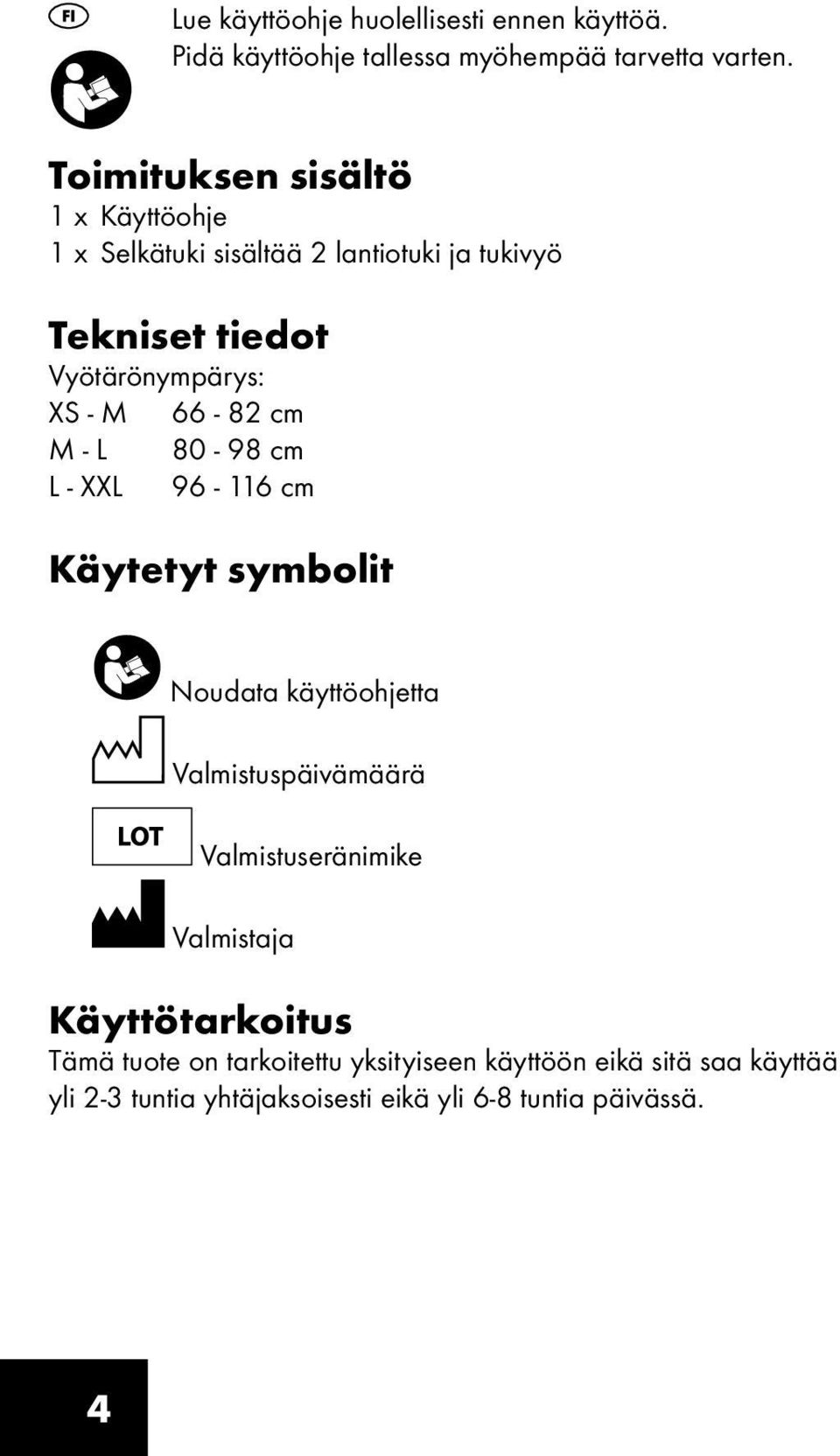 FI

Lue käyttöohje huolellisesti ennen käyttöä. Pidä käyttöohje tallessa myöhempää tarvetta varten.

Toimituksen sisältö
1 x Käyttöohje
1 x Selkätuki sisältää 2 lantiotuki ja tukivyö

Tekniset tiedot
Vyötärönympärys:
XS - M 66 - 82 cm
M - L 80 - 98 cm
L - XXL 96 - 116 cm

Käytetyt symbolit

Noudata käyttöohjetta

Valmistuspäivämäärä

LOT Valmistuseränimike

Valmistaja

Käyttötarkoitus
Tämä tuote on tarkoitettu yksityiseen käyttöön eikä sitä saa käyttää yli 2-3 tuntia yhtäjaksoisesti eikä yli 6-8 tuntia päivässä.

4